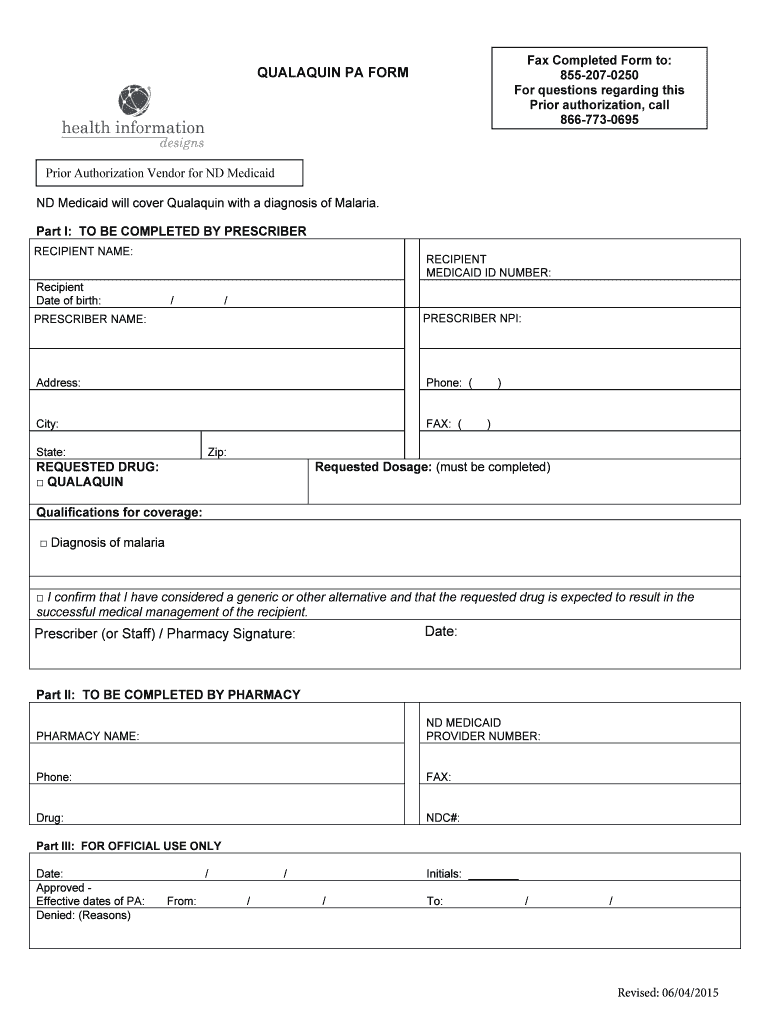 QUALAQUIN PA FORM

Fax Completed Form to:
855-207-0250
For questions regarding this Prior authorization, call
866-773-0695

health information designs

Prior Authorization Vendor for ND Medicaid

ND Medicaid will cover Qualaquin with a diagnosis of Malaria.

Part I: TO BE COMPLETED BY PRESCRIBER

RECIPIENT NAME:

RECIPIENT MEDICAID ID NUMBER:

Recipient
Date of birth: / /

PRESCRIBER NAME:

PRESCRIBER NPI:

Address:

Phone: ( )

City:

FAX: ( )

State:

Zip:

REQUESTED DRUG:
□ QUALAQUIN

Requested Dosage: (must be completed)

Qualifications for coverage:

□ Diagnosis of malaria

□ I confirm that I have considered a generic or other alternative and that the requested drug is expected to result in the successful medical management of the recipient.

Prescriber (or Staff) / Pharmacy Signature:

Date:

Part II: TO BE COMPLETED BY PHARMACY

PHARMACY NAME:

ND MEDICAID PROVIDER NUMBER:

Phone:

FAX:

Drug:

NDC#:

Part III: FOR OFFICIAL USE ONLY

Date: / /

Initials: ________

Approved -
Effective dates of PA: From: / /

To: / /

Denied: (Reasons)

Revised: 06/04/2015